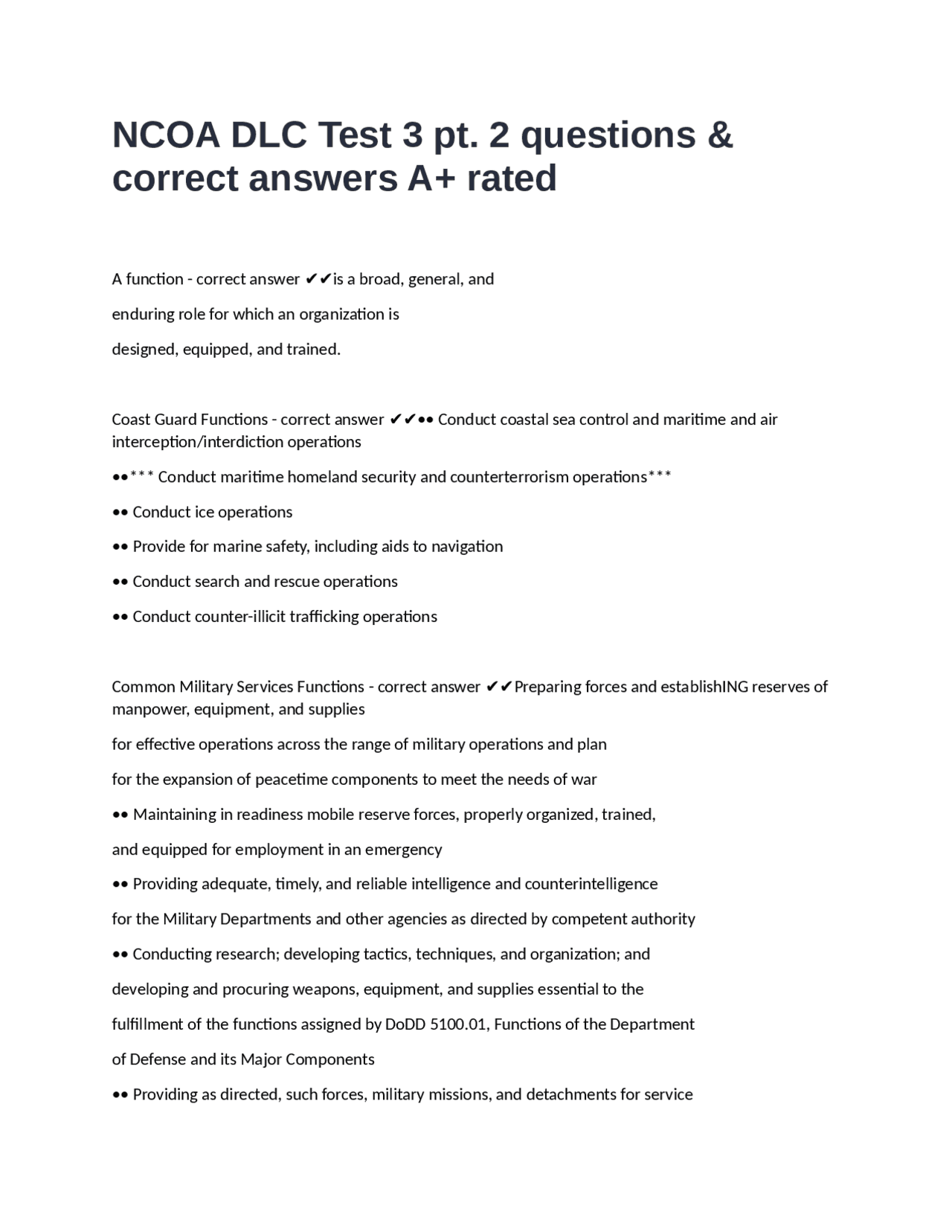 NCOA DLC Test 3 pt. 2 questions & correct answers A+ rated

A function - correct answer ✔✔is a broad, general, and

enduring role for which an organization is

designed, equipped, and trained.

Coast Guard Functions - correct answer ✔✔•• Conduct coastal sea control and maritime and air interception/interdiction operations

••*** Conduct maritime homeland security and counterterrorism operations***

•• Conduct ice operations

•• Provide for marine safety, including aids to navigation

•• Conduct search and rescue operations

•• Conduct counter-illicit trafficking operations

Common Military Services Functions - correct answer ✔✔Preparing forces and establishING reserves of manpower, equipment, and supplies

for effective operations across the range of military operations and plan

for the expansion of peacetime components to meet the needs of war

•• Maintaining in readiness mobile reserve forces, properly organized, trained,

and equipped for employment in an emergency

•• Providing adequate, timely, and reliable intelligence and counterintelligence

for the Military Departments and other agencies as directed by competent authority

•• Conducting research; developing tactics, techniques, and organization; and

developing and procuring weapons, equipment, and supplies essential to the

fulfillment of the functions assigned by DoDD 5100.01, Functions of the Department

of Defense and its Major Components

•• Providing as directed, such forces, military missions, and detachments for service